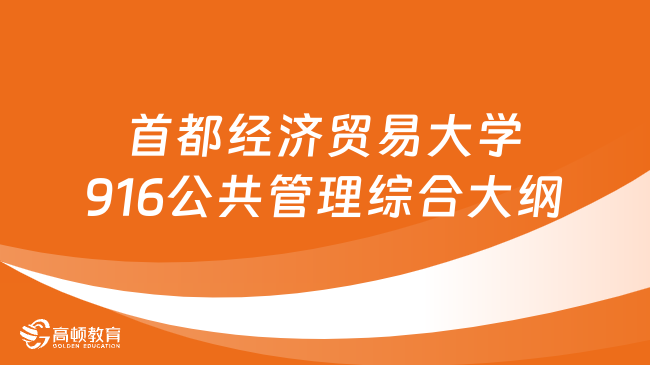 首都经济贸易大学
916公共管理综合大纲

高顿教育
GOLDEN EDUCATION